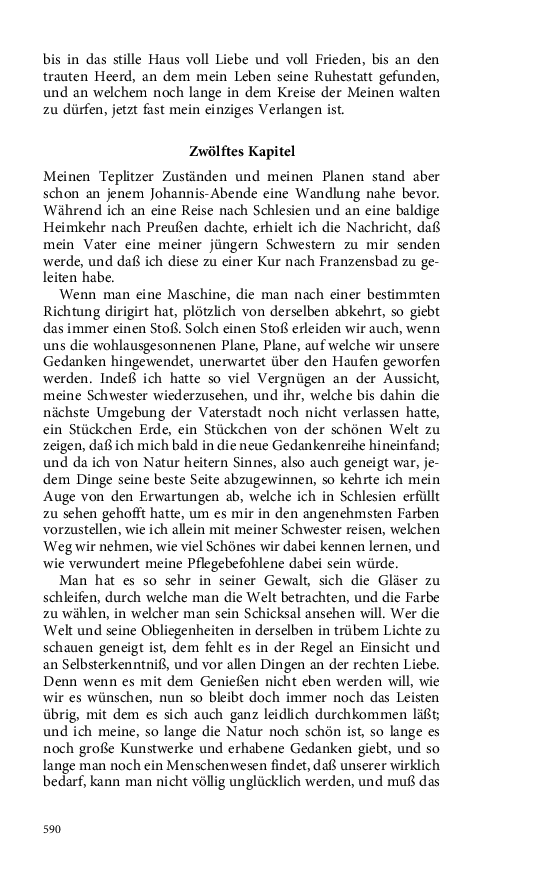 bis in das stille Haus voll Liebe und voll Frieden, bis an den trauten Heerd, an dem mein Leben seine Ruhestatt gefunden, und an welchem noch lange in dem Kreise der Meinen walten zu dürfen, jetzt fast mein einziges Verlangen ist.

Zwölftes Kapitel

Meinen Teplitzer Zuständen und meinen Planen stand aber schon an jenem Johannis-Abende eine Wandlung nahe bevor. Während ich an eine Reise nach Schlesien und an eine baldige Heimkehr nach Preußen dachte, erhielt ich die Nachricht, daß mein Vater eine meiner jüngern Schwestern zu mir senden werde, und daß ich diese zu einer Kur nach Franzensbad zu geleiten habe.

Wenn man eine Maschine, die man nach einer bestimmten Richtung dirigirt hat, plötzlich von derselben abkehrt, so giebt das immer einen Stoß. Solch einen Stoß erleiden wir auch, wenn uns die wohlausgesonnenen Plane, Plane, auf welche wir unsere Gedanken hingewendet, unerwartet über den Haufen geworfen werden. Indeß ich hatte so viel Vergnügen an der Aussicht, meine Schwester wiederzusehen, und ihr, welche bis dahin die nächste Umgebung der Vaterstadt noch nicht verlassen hatte, ein Stückchen Erde, ein Stückchen von der schönen Welt zu zeigen, daß ich mich bald in die neue Gedankenreihe hineinfand; und da ich von Natur heitern Sinnes, also auch geneigt war, jedem Dinge seine beste Seite abzugewinnen, so kehrte ich mein Auge von den Erwartungen ab, welche ich in Schlesien erfüllt zu sehen gehofft hatte, um es mir in den angenehmsten Farben vorzustellen, wie ich allein mit meiner Schwester reisen, welchen Weg wir nehmen, wie viel Schönes wir dabei kennen lernen, und wie verwundert meine Pflegebefohlene dabei sein würde.

Man hat es so sehr in seiner Gewalt, sich die Gläser zu schleifen, durch welche man die Welt betrachten, und die Farbe zu wählen, in welcher man sein Schicksal ansehen will. Wer die Welt und seine Obliegenheiten in derselben in trübem Lichte zu schauen geneigt ist, dem fehlt es in der Regel an Einsicht und an Selbsterkenntniß, und vor allen Dingen an der rechten Liebe. Denn wenn es mit dem Genießen nicht eben werden will, wie wir es wünschen, nun so bleibt doch immer noch das Leisten übrig, mit dem es sich auch ganz leidlich durchkommen läßt; und ich meine, so lange die Natur noch schön ist, so lange es noch große Kunstwerke und erhabene Gedanken giebt, und so lange man noch ein Menschenwesen findet, daß unserer wirklich bedarf, kann man nicht völlig unglücklich werden, und muß das

590